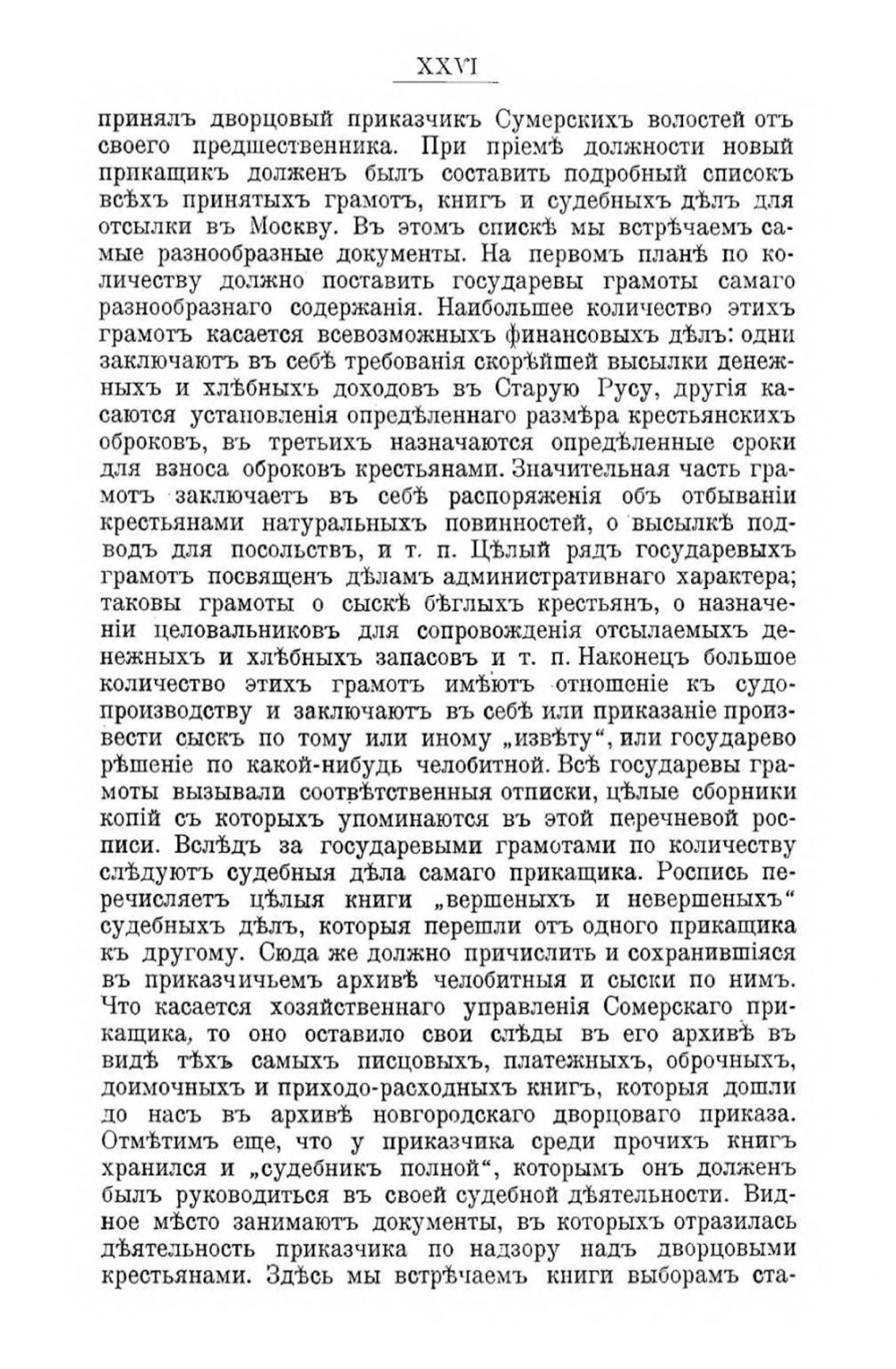 XXVI

принялъ дворцовый приказчикъ Сумерскихъ волостей отъ своего предшественника. При пріемѣ должности новый прикащикъ долженъ былъ составить подробный списокъ всѣхъ принятыхъ грамотъ, книгъ и судебныхъ дѣлъ для отсылки въ Москву. Въ этомъ спискѣ мы встрѣчаемъ самые разнообразные документы. На первомъ планѣ по количеству должно поставить государевы грамоты самаго разнообразнаго содержанія. Наибольшее количество этихъ грамотъ касается всевозможныхъ финансовыхъ дѣлъ: одни заключаютъ въ себѣ требованія скорѣйшей высылки денежныхъ и хлѣбныхъ доходовъ въ Старую Русу, другія касаются установленія опредѣленнаго размѣра крестьянскихъ оброковъ, въ третьихъ назначаются опредѣленные сроки для взноса оброковъ крестьянами. Значительная часть грамотъ заключаетъ въ себѣ распоряженія объ отбываніи крестьянами натуральныхъ повинностей, о высылкѣ подводъ для посольствъ, и т. п. Цѣлый рядъ государевыхъ грамотъ посвященъ дѣламъ административнаго характера; таковы грамоты о сыскѣ бѣглыхъ крестьянъ, о назначеніи целовальниковъ для сопровожденія отсылаемыхъ денежныхъ и хлѣбныхъ запасовъ и т. п. Наконецъ большое количество этихъ грамотъ имѣютъ отношеніе къ судопроизводству и заключаютъ въ себѣ или приказаніе произвести сыскъ по тому или иному „извѣту“, или государево рѣшеніе по какой-нибудь челобитной. Всѣ государевы грамоты вызывали соотвѣтственныя отписки, цѣлые сборники копій съ которыхъ упоминаются въ этой перечневой росписи. Вслѣдъ за государевыми грамотами по количеству слѣдуютъ судебныя дѣла самаго прикащика. Роспись перечисляетъ цѣлыя книги „вершеныхъ и невершеныхъ“ судебныхъ дѣлъ, которыя перешли отъ одного прикащика къ другому. Сюда же должно причислить и сохранившіяся въ приказчичьемъ архивѣ челобитныя и сыски по нимъ. Что касается хозяйственнаго управленія Сомерскаго прикащика, то оно оставило свои слѣды въ его архивѣ въ видѣ тѣхъ самыхъ писцовыхъ, платежныхъ, оброчныхъ, доимочныхъ и приходо-расходныхъ книгъ, которыя дошли до насъ въ архивѣ новгородскаго дворцоваго приказа. Отмѣтимъ еще, что у приказчика среди прочихъ книгъ хранился и „судебникъ полной“, которымъ онъ долженъ былъ руководиться въ своей судебной дѣятельности. Видное мѣсто занимаютъ документы, въ которыхъ отразилась дѣятельность приказчика по надзору надъ дворцовыми крестьянами. Здѣсь мы встрѣчаемъ книги выборамъ ста-